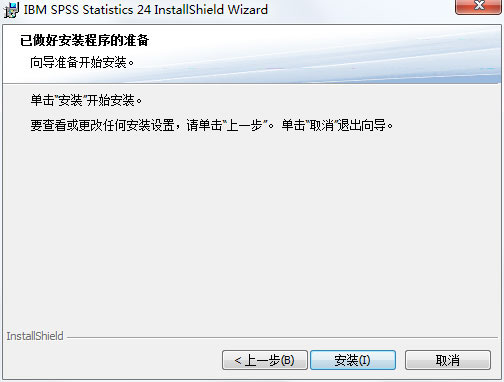 IBM SPSS Statistics 24 InstallShield Wizard

已做好安装程序的准备
向导准备开始安装。

单击"安装"开始安装。

要查看或更改任何安装设置，请单击"上一步"。 单击"取消"退出向导。

InstallShield

< 上一步(B)
安装(I)
取消